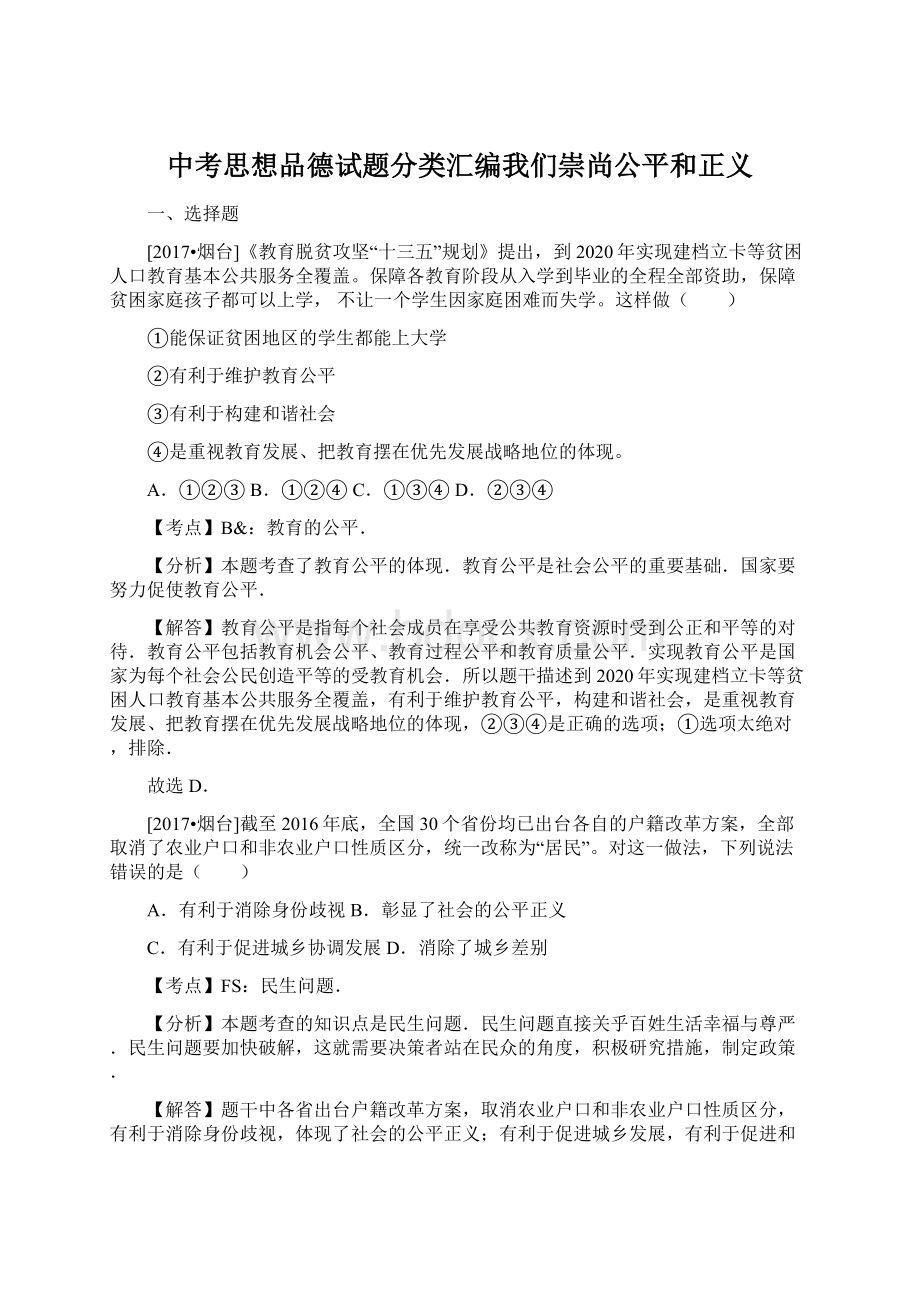 中考思想品德试题分类汇编我们崇尚公平和正义

一、选择题

[2017•烟台]《教育脱贫攻坚“十三五”规划》提出，到2020年实现建档立卡等贫困人口教育基本公共服务全覆盖。保障各教育阶段从入学到毕业的全程全部资助，保障贫困家庭孩子都可以上学， 不让一个学生因家庭困难而失学。这样做（　　）

①能保证贫困地区的学生都能上大学

②有利于维护教育公平

③有利于构建和谐社会

④是重视教育发展、把教育摆在优先发展战略地位的体现。

A．①②③ B．①②④ C．①③④ D．②③④

【考点】B&：教育的公平．

【分析】本题考查了教育公平的体现．教育公平是社会公平的重要基础．国家要努力促使教育公平．

【解答】教育公平是指每个社会成员在享受公共教育资源时受到公正和平等的对待．教育公平包括教育机会公平、教育过程公平和教育质量公平．实现教育公平是国家为每个社会公民创造平等的受教育机会．所以题干描述到2020年实现建档立卡等贫困人口教育基本公共服务全覆盖，有利于维护教育公平，构建和谐社会，是重视教育发展、把教育摆在优先发展战略地位的体现，②③④是正确的选项；①选项太绝对，排除．

故选D．

[2017•烟台]截至2016年底，全国30个省份均已出台各自的户籍改革方案，全部取消了农业户口和非农业户口性质区分，统一改称为“居民”。对这一做法，下列说法错误的是（　　）

A．有利于消除身份歧视 B．彰显了社会的公平正义

C．有利于促进城乡协调发展 D．消除了城乡差别

【考点】FS：民生问题．

【分析】本题考查的知识点是民生问题．民生问题直接关乎百姓生活幸福与尊严．民生问题要加快破解，这就需要决策者站在民众的角度，积极研究措施，制定政策．

【解答】题干中各省出台户籍改革方案，取消农业户口和非农业户口性质区分，有利于消除身份歧视，体现了社会的公平正义；有利于促进城乡发展，有利于促进和